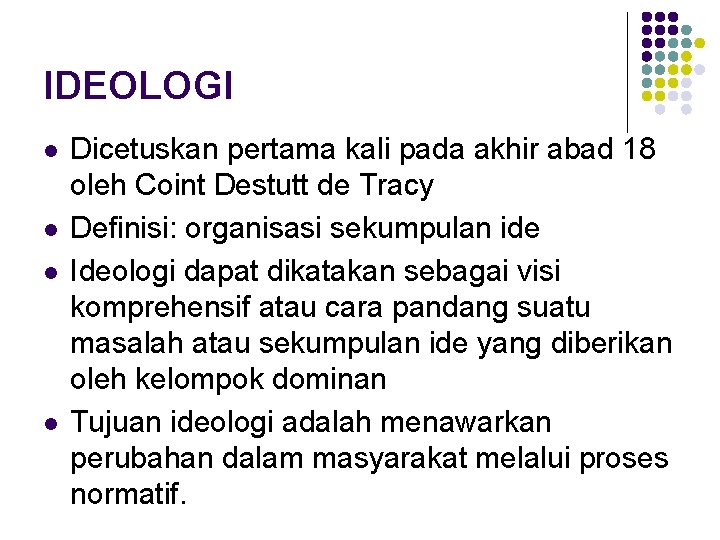 IDEOLOGI

- Dicetuskan pertama kali pada akhir abad 18 oleh Coint Destutt de Tracy
- Definisi: organisasi sekumpulan ide
- Ideologi dapat dikatakan sebagai visi komprehensif atau cara pandang suatu masalah atau sekumpulan ide yang diberikan oleh kelompok dominan
- Tujuan ideologi adalah menawarkan perubahan dalam masyarakat melalui proses normatif.